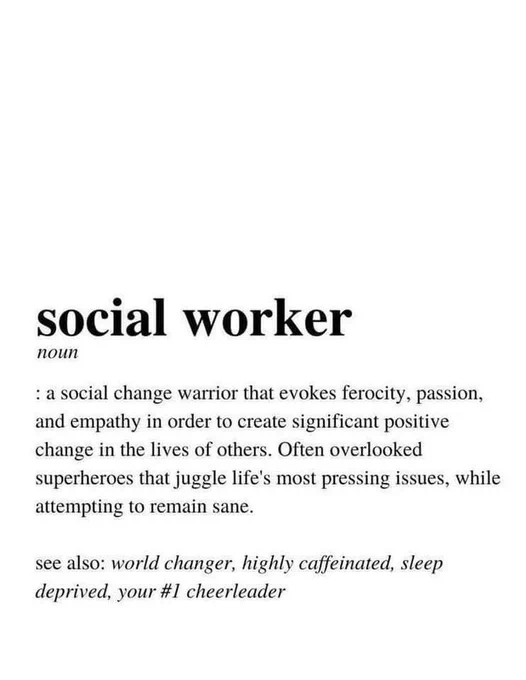 social worker

noun

: a social change warrior that evokes ferocity, passion, and empathy in order to create significant positive change in the lives of others. Often overlooked superheroes that juggle life's most pressing issues, while attempting to remain sane.

see also: world changer, highly caffeinated, sleep deprived, your #1 cheerleader